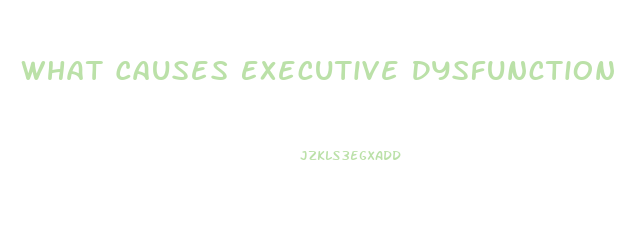 WHAT CAUSES EXECUTIVE DYSFUNCTION

JZKLS3EGXADD